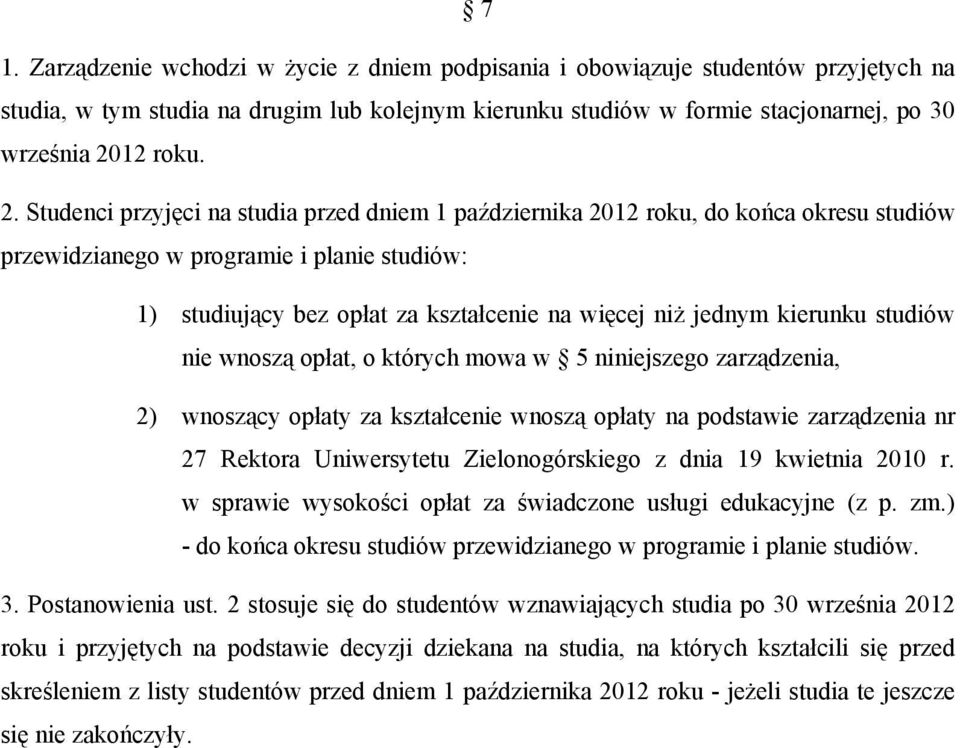 § 7

1. Zarządzenie wchodzi w życie z dniem podpisania i obowiązuje studentów przyjętych na studia, w tym studia na drugim lub kolejnym kierunku studiów w formie stacjonarnej, po 30 września 2012 roku.

2. Studenci przyjęci na studia przed dniem 1 października 2012 roku, do końca okresu studiów przewidzianego w programie i planie studiów:

1) studiujący bez opłat za kształcenie na więcej niż jednym kierunku studiów nie wnoszą opłat, o których mowa w § 5 niniejszego zarządzenia,

2) wnoszący opłaty za kształcenie wnoszą opłaty na podstawie zarządzenia nr 27 Rektora Uniwersytetu Zielonogórskiego z dnia 19 kwietnia 2010 r. w sprawie wysokości opłat za świadczone usługi edukacyjne (z p. zm.) - do końca okresu studiów przewidzianego w programie i planie studiów.

3. Postanowienia ust. 2 stosuje się do studentów wznawiających studia po 30 września 2012 roku i przyjętych na podstawie decyzji dziekana na studia, na których kształcili się przed skreśleniem z listy studentów przed dniem 1 października 2012 roku - jeżeli studia te jeszcze się nie zakończyły.